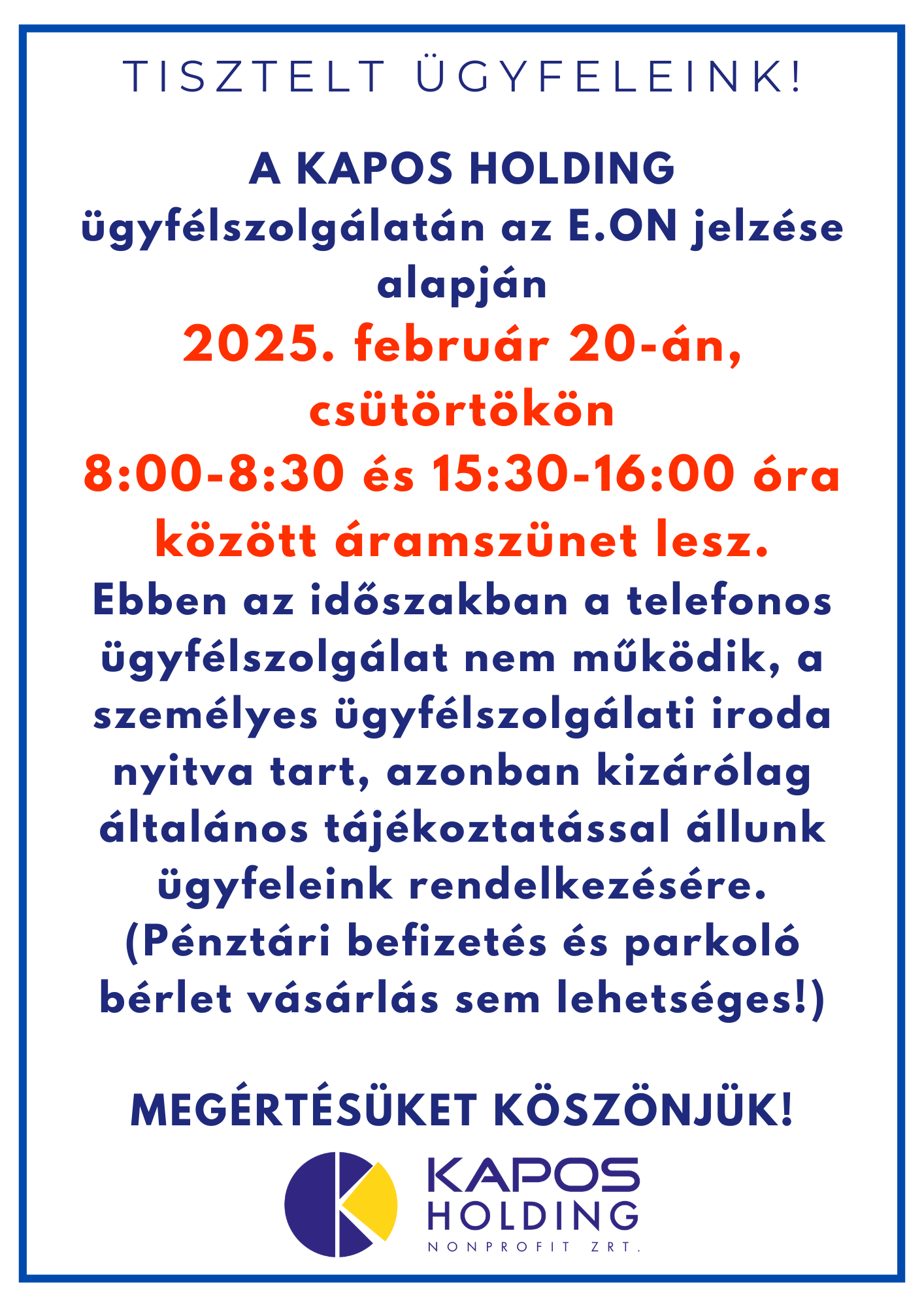 TISZTELT ÜGYFELEINK!

A KAPOS HOLDING ügyfélszolgálatán az E.ON jelzése alapján

2025. február 20-án, csütörtökön 8:00-8:30 és 15:30-16:00 óra között áramszünet lesz.

Ebben az időszakban a telefonos ügyfélszolgálat nem működik, a személyes ügyfélszolgálati iroda nyitva tart, azonban kizárólag általános tájékoztatással állunk ügyfeleink rendelkezésére. (Pénztári befizetés és parkoló bérlet vásárlás sem lehetséges!)

MEGÉRTÉSÜKET KÖSZÖNJÜK!

KAPOS HOLDING NONPROFIT ZRT.